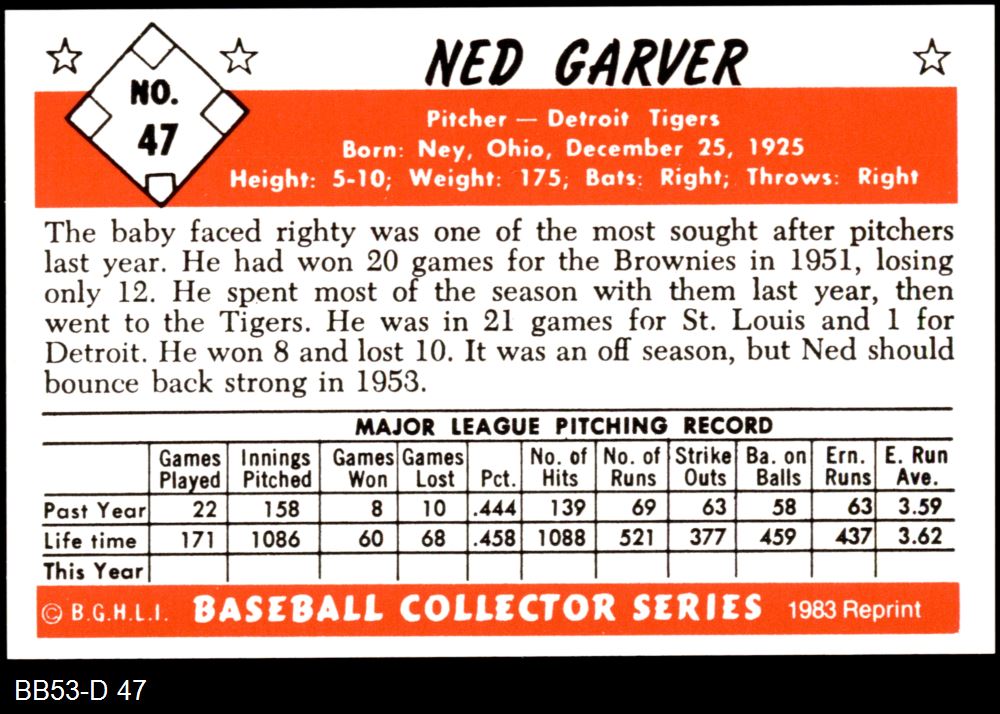 NO.
47

NED GARVER

Pitcher — Detroit Tigers
Born: Ney, Ohio, December 25, 1925
Height: 5-10; Weight: 175; Bats: Right; Throws: Right

The baby faced righty was one of the most sought after pitchers last year. He had won 20 games for the Brownies in 1951, losing only 12. He spent most of the season with them last year, then went to the Tigers. He was in 21 games for St. Louis and 1 for Detroit. He won 8 and lost 10. It was an off season, but Ned should bounce back strong in 1953.

MAJOR LEAGUE PITCHING RECORD

| | Games Played | Innings Pitched | Games Won | Games Lost | Pct. | No. of Hits | No. of Runs | Strike Outs | Ba. on Balls | Ern. Runs | E. Run Ave. |
|---|---|---|---|---|---|---|---|---|---|---|---|
| Past Year | 22 | 158 | 8 | 10 | .444 | 139 | 69 | 63 | 58 | 63 | 3.59 |
| Life time | 171 | 1086 | 60 | 68 | .458 | 1088 | 521 | 377 | 459 | 437 | 3.62 |
| This Year | | | | | | | | | | | |

© B.G.H.L.I. BASEBALL COLLECTOR SERIES 1983 Reprint

BB53-D 47